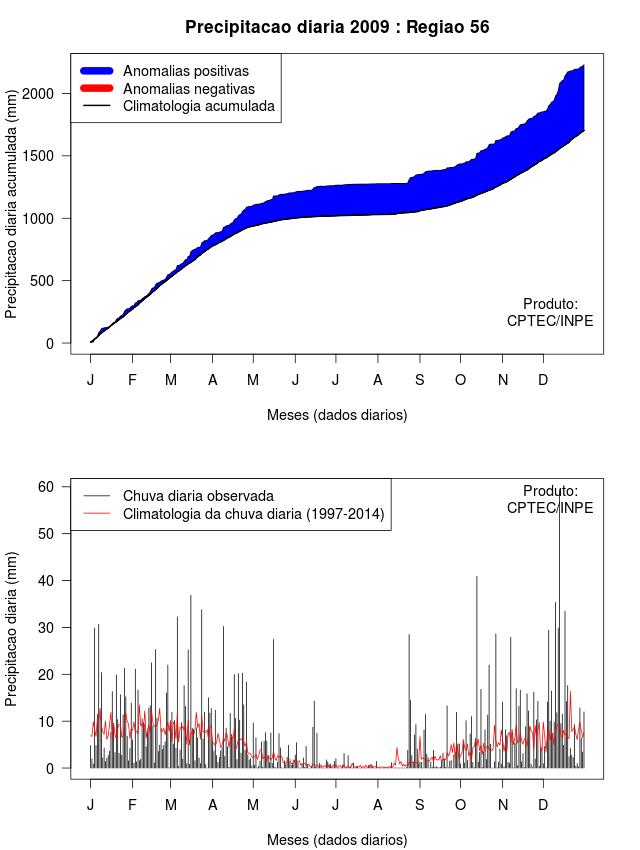 Precipitacao diaria 2009 : Regiao 56

Anomalias positivas
Anomalias negativas
Climatologia acumulada

Precipitacao diaria acumulada (mm)

2000
1500
1000
500
0

Produto:
CPTEC/INPE

J F M A M J J A S O N D

Meses (dados diarios)

Chuva diaria observada
Climatologia da chuva diaria (1997-2014)

Produto:
CPTEC/INPE

Precipitacao diaria (mm)

60
50
40
30
20
10
0

J F M A M J J A S O N D

Meses (dados diarios)